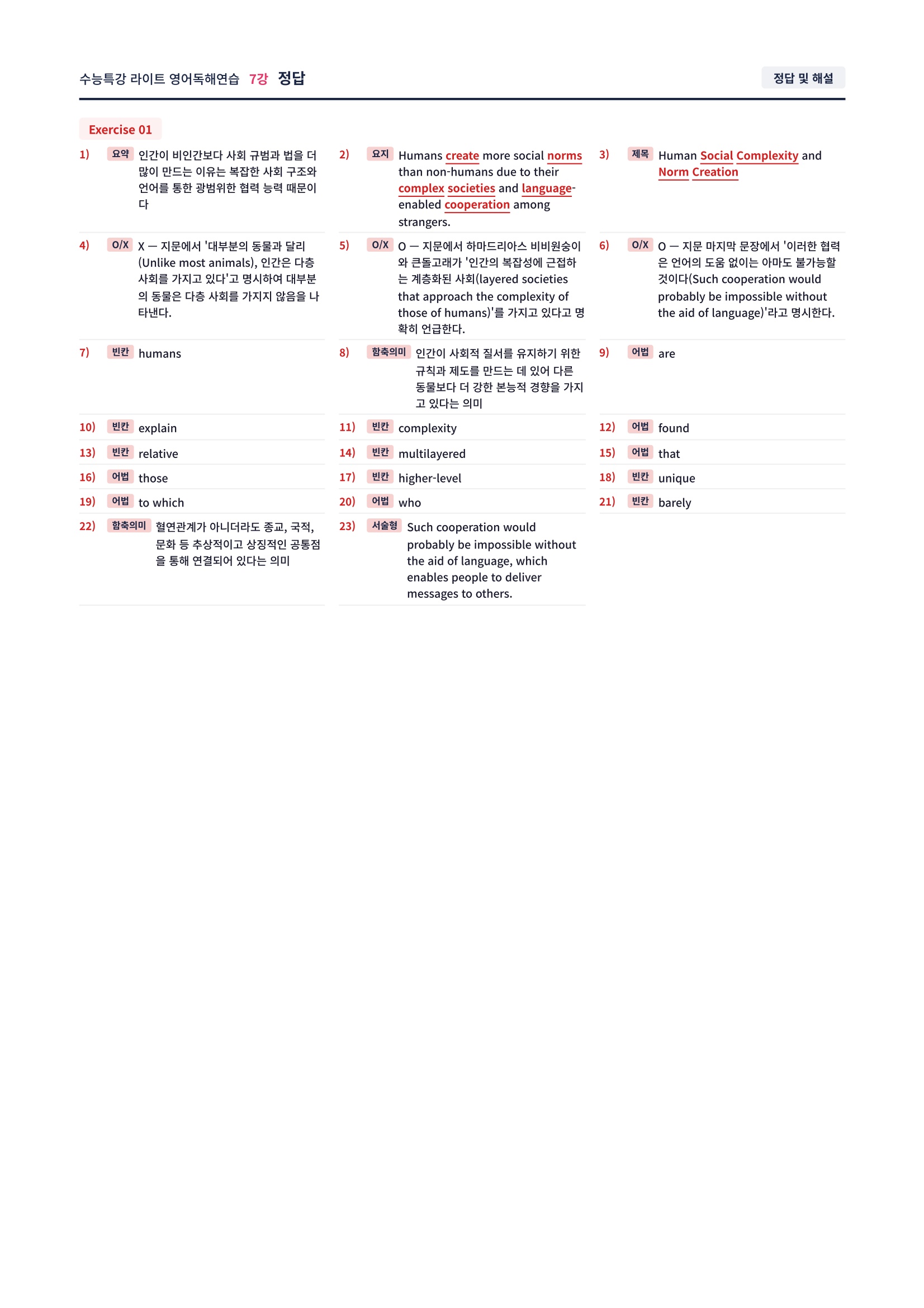 수능특강 라이트 영어독해연습 7강 정답

정답 및 해설

Exercise 01

1) 요약 인간이 비인간보다 사회 규범과 법을 더 많이 만드는 이유는 복잡한 사회 구조와 언어를 통한 광범위한 협력 능력 때문이다

2) 요지 Humans create more social norms than non-humans due to their complex societies and language-enabled cooperation among strangers.

3) 제목 Human Social Complexity and Norm Creation

4) O/X X — 지문에서 '대부분의 동물과 달리(Unlike most animals), 인간은 다층 사회를 가지고 있다'고 명시하여 대부분의 동물은 다층 사회를 가지지 않음을 나타낸다.

5) O/X O — 지문에서 하마드리아스 비비원숭이와 큰돌고래가 '인간의 복잡성에 근접하는 계층화된 사회(layered societies that approach the complexity of those of humans)'를 가지고 있다고 명확히 언급한다.

6) O/X O — 지문 마지막 문장에서 '이러한 협력은 언어의 도움 없이는 아마도 불가능할 것이다(Such cooperation would probably be impossible without the aid of language)'라고 명시한다.

7) 빈칸 humans

8) 함축의미 인간이 사회적 질서를 유지하기 위한 규칙과 제도를 만드는 데 있어 다른 동물보다 더 강한 본능적 경향을 가지고 있다는 의미

9) 어법 are

10) 빈칸 explain

11) 빈칸 complexity

12) 어법 found

13) 빈칸 relative

14) 빈칸 multilayered

15) 어법 that

16) 어법 those

17) 빈칸 higher-level

18) 빈칸 unique

19) 어법 to which

20) 어법 who

21) 빈칸 barely

22) 함축의미 혈연관계가 아니더라도 종교, 국적, 문화 등 추상적이고 상징적인 공통점을 통해 연결되어 있다는 의미

23) 서술형 Such cooperation would probably be impossible without the aid of language, which enables people to deliver messages to others.